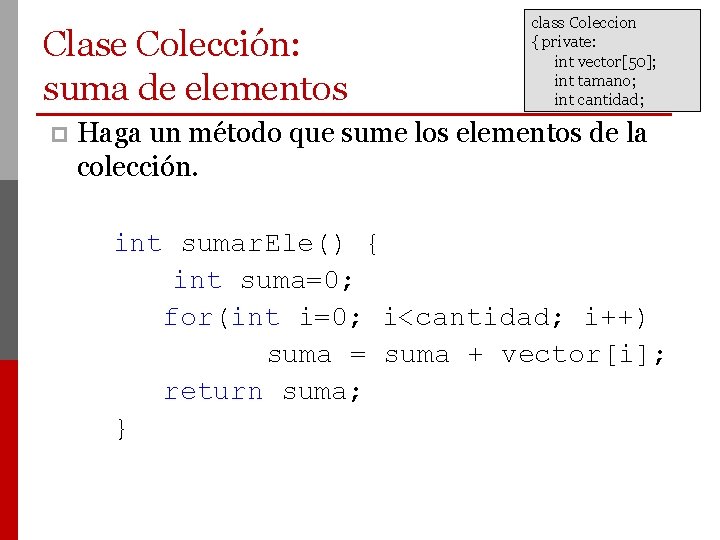 Clase Colección:
suma de elementos

class Coleccion
{ private:
int vector[50];
int tamano;
int cantidad;

Haga un método que sume los elementos de la colección.

int sumarEle() {
int suma=0;
for(int i=0; i<cantidad; i++)
suma = suma + vector[i];
return suma;
}